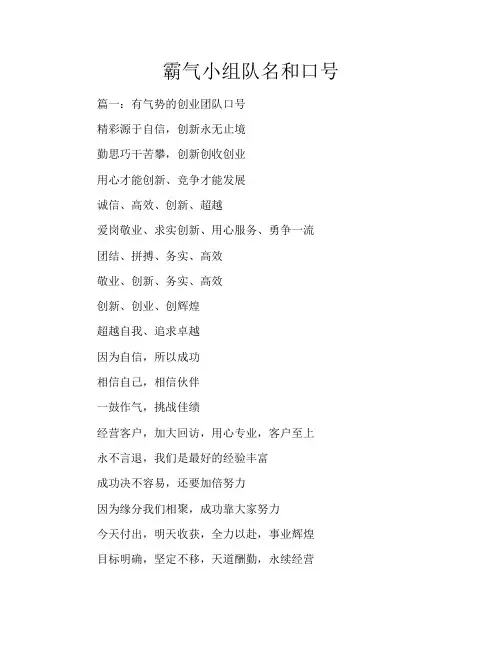 霸气小组队名和口号

篇一：有气势的创业团队口号

精彩源于自信，创新永无止境

勤思巧干苦攀，创新创收创业

用心才能创新、竞争才能发展

诚信、高效、创新、超越

爱岗敬业、求实创新、用心服务、勇争一流

团结、拼搏、务实、高效

敬业、创新、务实、高效

创新、创业、创辉煌

超越自我、追求卓越

因为自信，所以成功

相信自己，相信伙伴

一鼓作气，挑战佳绩

经营客户，加大回访，用心专业，客户至上

永不言退，我们是最好的经验丰富

成功决不容易，还要加倍努力

因为缘分我们相聚，成功靠大家努力

今天付出，明天收获，全力以赴，事业辉煌

目标明确，坚定不移，天道酬勤，永续经营